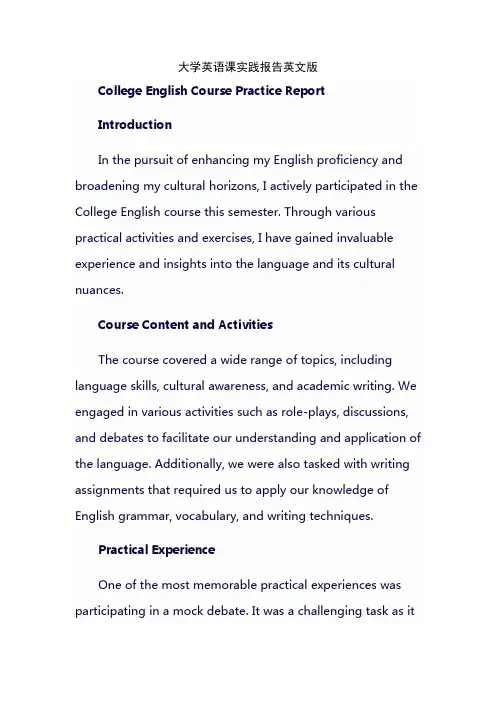 大学英语课实践报告英文版

College English Course Practice Report

Introduction

In the pursuit of enhancing my English proficiency and broadening my cultural horizons, I actively participated in the College English course this semester. Through various practical activities and exercises, I have gained invaluable experience and insights into the language and its cultural nuances.

Course Content and Activities

The course covered a wide range of topics, including language skills, cultural awareness, and academic writing. We engaged in various activities such as role-plays, discussions, and debates to facilitate our understanding and application of the language. Additionally, we were also tasked with writing assignments that required us to apply our knowledge of English grammar, vocabulary, and writing techniques.

Practical Experience

One of the most memorable practical experiences was participating in a mock debate. It was a challenging task as it